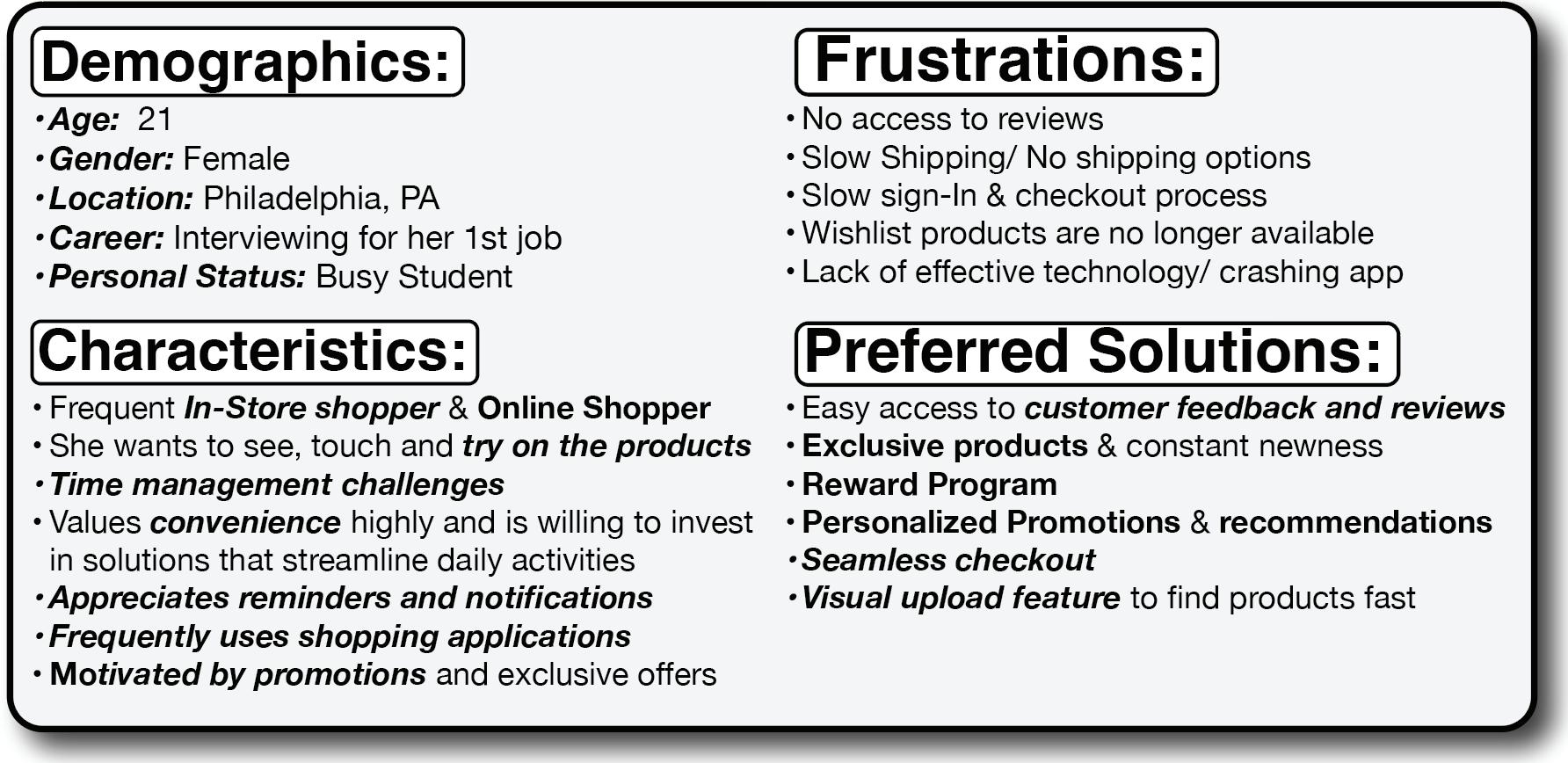 Demographics:

• Age: 21
• Gender: Female
• Location: Philadelphia, PA
• Career: Interviewing for her 1st job
• Personal Status: Busy Student

Characteristics:

• Frequent In-Store shopper & Online Shopper
• She wants to see, touch and try on the products
• Time management challenges
• Values convenience highly and is willing to invest in solutions that streamline daily activities
• Appreciates reminders and notifications
• Frequently uses shopping applications
• Motivated by promotions and exclusive offers

Frustrations:

• No access to reviews
• Slow Shipping/ No shipping options
• Slow sign-In & checkout process
• Wishlist products are no longer available
• Lack of effective technology/ crashing app

Preferred Solutions:

• Easy access to customer feedback and reviews
• Exclusive products & constant newness
• Reward Program
• Personalized Promotions & recommendations
• Seamless checkout
• Visual upload feature to find products fast